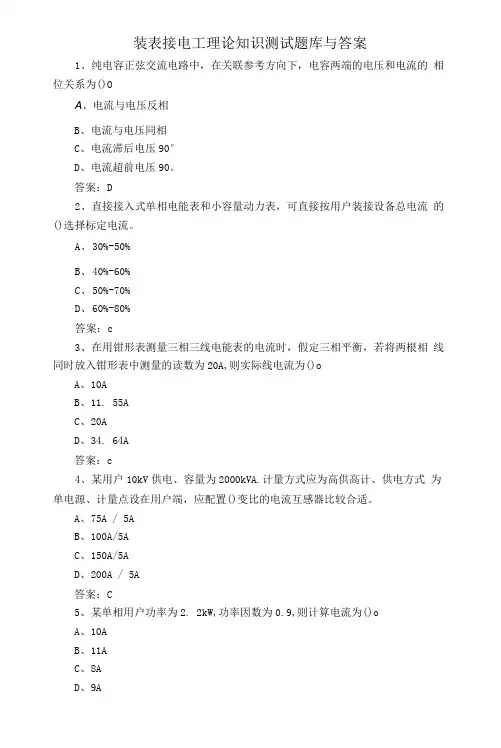 装表接电工理论知识测试题库与答案

1、纯电容正弦交流电路中，在关联参考方向下，电容两端的电压和电流的 相位关系为()0

A、电流与电压反相

B、电流与电压同相

C、电流滞后电压 90°

D、电流超前电压 90。

答案：D

2、直接接入式单相电能表和小容量动力表，可直接按用户装接设备总电流 的()选择标定电流。

A、30%-50%

B、40%-60%

C、50%-70%

D、60%-80%

答案：c

3、在用钳形表测量三相三线电能表的电流时，假定三相平衡，若将两根相 线同时放入钳形表中测量的读数为 20A,则实际线电流为()o

A、10A

B、11. 55A

C、20A

D、34. 64A

答案：c

4、某用户 10kV 供电、容量为 2000kVA.计量方式应为高供高计、供电方式 为单电源、计量点设在用户端，应配置()变比的电流互感器比较合适。

A、75A / 5A

B、100A/5A

C、150A/5A

D、200A / 5A

答案：C

5、某单相用户功率为 2. 2kW,功率因数为 0.9,则计算电流为()o

A、10A

B、11A

C、8A

D、9A